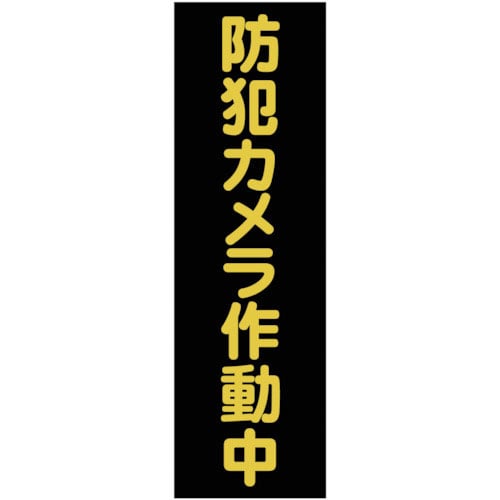 防犯カメラ作動中